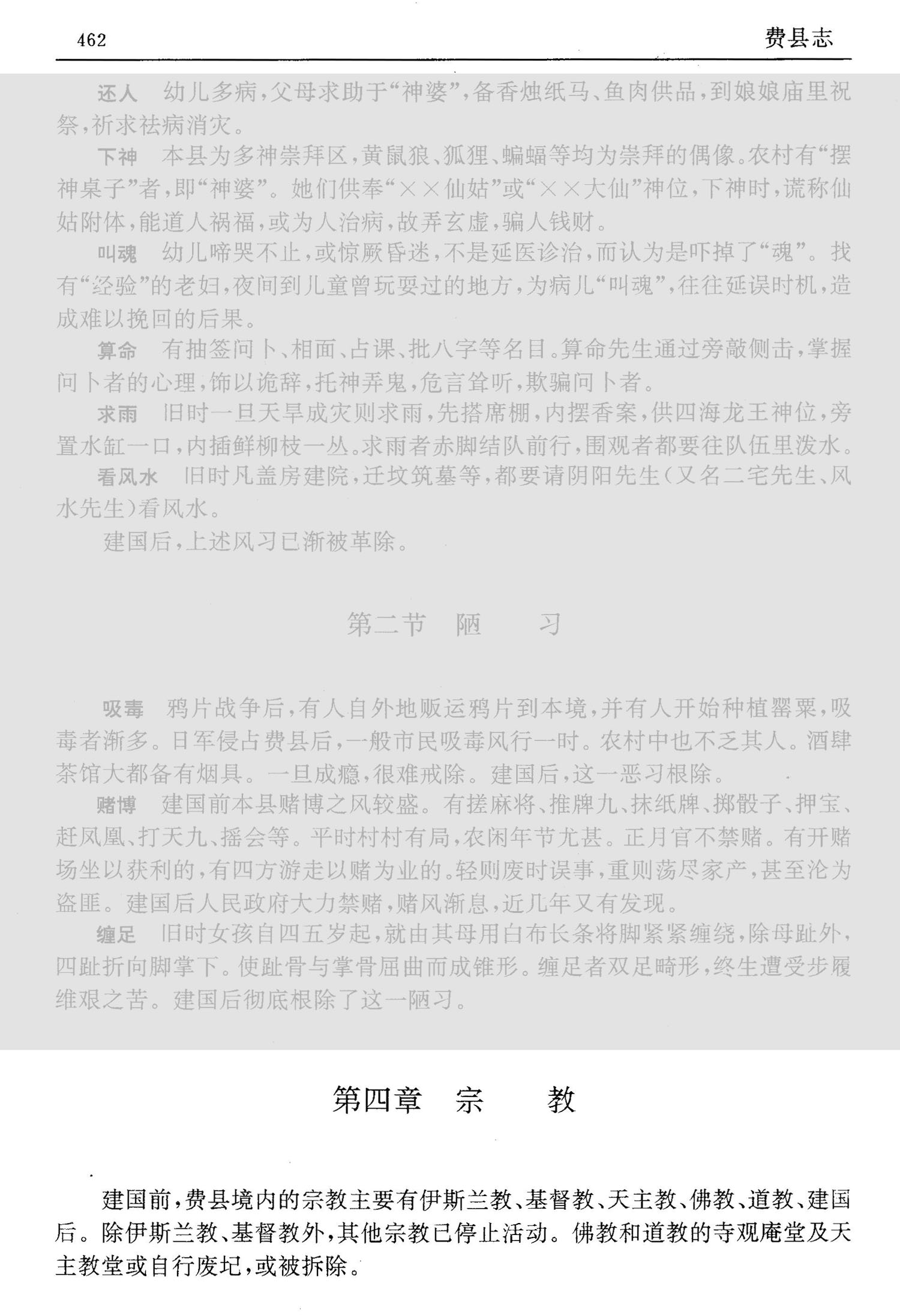 462　　费县志

还人　幼儿多病，父母求助于“神婆”，备香烛纸马、鱼肉供品，到娘娘庙里祝祭，祈求祛病消灾。

下神　本县为多神崇拜区，黄鼠狼、狐狸、蝙蝠等均为崇拜的偶像。农村有“摆神桌子”者，即“神婆”。她们供奉“××仙姑”或“××大仙”神位，下神时，谎称仙姑附体，能道人祸福，或为人治病，故弄玄虚，骗人钱财。

叫魂　幼儿啼哭不止，或惊厥昏迷，不是延医诊治，而认为是吓掉了“魂”。找有“经验”的老妇，夜间到儿童曾玩耍过的地方，为病儿“叫魂”，往往延误时机，造成难以挽回的后果。

算命　有抽签问卜、相面、占课、批八字等名目。算命先生通过旁敲侧击，掌握问卜者的心理，饰以诡辞，托神弄鬼，危言耸听，欺骗问卜者。

求雨　旧时一旦天旱成灾则求雨，先搭席棚，内摆香案，供四海龙王神位，旁置水缸一口，内插鲜柳枝一丛。求雨者赤脚结队前行，围观者都要往队伍里泼水。

看风水　旧时凡盖房建院，迁坟筑墓等，都要请阴阳先生（又名二宅先生、风水先生）看风水。

建国后，上述风习已渐被革除。

第二节　陋　　习

吸毒　鸦片战争后，有人自外地贩运鸦片到本境，并有人开始种植罂粟，吸毒者渐多。日军侵占费县后，一般市民吸毒风行一时。农村中也不乏其人。酒肆茶馆大都备有烟具。一旦成瘾，很难戒除。建国后，这一恶习根除。

赌博　建国前本县赌博之风较盛。有搓麻将、推牌九、抹纸牌、掷骰子、押宝、赶凤凰、打天九、摇会等。平时村村有局，农闲年节尤甚。正月官不禁赌。有开赌场坐以获利的，有四方游走以赌为业的。轻则废时误事，重则荡尽家产，甚至沦为盗匪。建国后人民政府大力禁赌，赌风渐息，近几年又有发现。

缠足　旧时女孩自四五岁起，就由其母用白布长条将脚紧紧缠绕，除母趾外，四趾折向脚掌下。使趾骨与掌骨屈曲而成锥形。缠足者双足畸形，终生遭受步履维艰之苦。建国后彻底根除了这一陋习。

第四章　宗　　教

建国前，费县境内的宗教主要有伊斯兰教、基督教、天主教、佛教、道教、建国后。除伊斯兰教、基督教外，其他宗教已停止活动。佛教和道教的寺观庵堂及天主教堂或自行废圮，或被拆除。